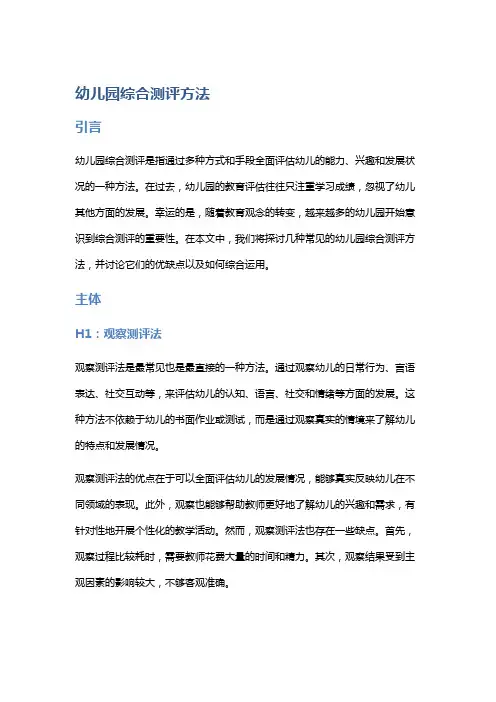 幼儿园综合测评方法

引言

幼儿园综合测评是指通过多种方式和手段全面评估幼儿的能力、兴趣和发展状况的一种方法。在过去，幼儿园的教育评估往往只注重学习成绩，忽视了幼儿其他方面的发展。幸运的是，随着教育观念的转变，越来越多的幼儿园开始意识到综合测评的重要性。在本文中，我们将探讨几种常见的幼儿园综合测评方法，并讨论它们的优缺点以及如何综合运用。

主体

H1：观察测评法

观察测评法是最常见也是最直接的一种方法。通过观察幼儿的日常行为、言语表达、社交互动等，来评估幼儿的认知、语言、社交和情绪等方面的发展。这种方法不依赖于幼儿的书面作业或测试，而是通过观察真实的情境来了解幼儿的特点和发展情况。

观察测评法的优点在于可以全面评估幼儿的发展情况，能够真实反映幼儿在不同领域的表现。此外，观察也能够帮助教师更好地了解幼儿的兴趣和需求，有针对性地开展个性化的教学活动。然而，观察测评法也存在一些缺点。首先，观察过程比较耗时，需要教师花费大量的时间和精力。其次，观察结果受到主观因素的影响较大，不够客观准确。